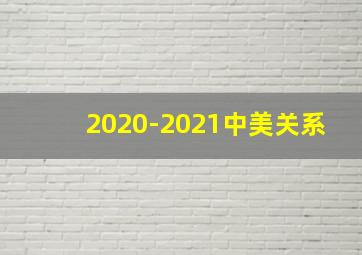 2020-2021中美关系